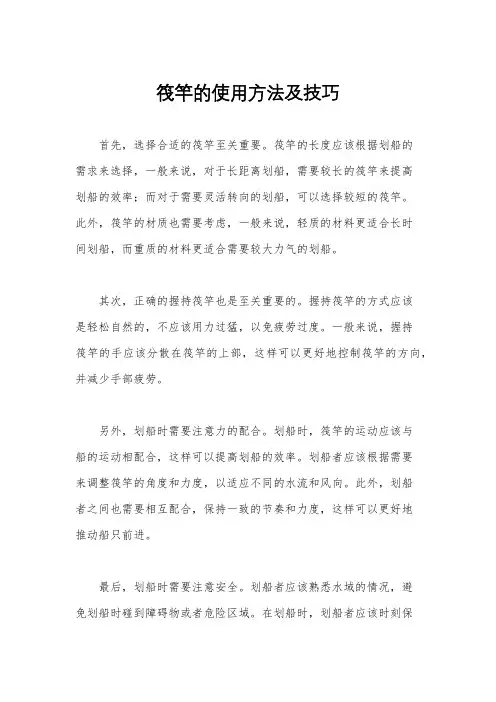 筏竿的使用方法及技巧

首先，选择合适的筏竿至关重要。筏竿的长度应该根据划船的需求来选择，一般来说，对于长距离划船，需要较长的筏竿来提高划船的效率；而对于需要灵活转向的划船，可以选择较短的筏竿。此外，筏竿的材质也需要考虑，一般来说，轻质的材料更适合长时间划船，而重质的材料更适合需要较大力气的划船。

其次，正确的握持筏竿也是至关重要的。握持筏竿的方式应该是轻松自然的，不应该用力过猛，以免疲劳过度。一般来说，握持筏竿的手应该分散在筏竿的上部，这样可以更好地控制筏竿的方向，并减少手部疲劳。

另外，划船时需要注意力的配合。划船时，筏竿的运动应该与船的运动相配合，这样可以提高划船的效率。划船者应该根据需要来调整筏竿的角度和力度，以适应不同的水流和风向。此外，划船者之间也需要相互配合，保持一致的节奏和力度，这样可以更好地推动船只前进。

最后，划船时需要注意安全。划船者应该熟悉水域的情况，避免划船时碰到障碍物或者危险区域。在划船时，划船者应该时刻保